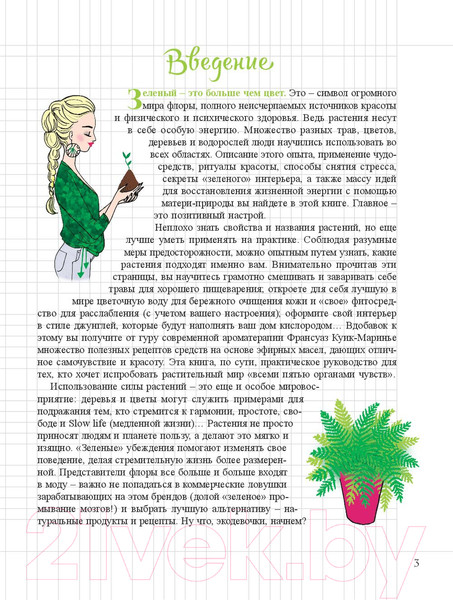 Введение

Зеленый – это больше чем цвет. Это – символ огромного мира флоры, полного неисчерпаемых источников красоты и физического и психического здоровья. Ведь растения несут в себе особую энергию. Множество разных трав, цветов, деревьев и водорослей люди научились использовать во всех областях. Описание этого опыта, применение чудо-средств, ритуалы красоты, способы снятия стресса, секреты «зеленого» интерьера, а также массу идей для восстановления жизненной энергии с помощью матери-природы вы найдете в этой книге. Главное – это позитивный настрой.

Неплохо знать свойства и названия растений, но еще лучше уметь применять на практике. Соблюдая разумные меры предосторожности, можно опытным путем узнать, какие растения подходят именно вам. Внимательно прочитав эти страницы, вы научитесь грамотно смешивать и заваривать себе травы для хорошего пищеварения; откроете для себя лучшую в мире цветочную воду для бережного очищения кожи и «свое» фитосредство для расслабления (с учетом вашего настроения); оформите свой интерьер в стиле джунглей, которые будут наполнять ваш дом кислородом… Вдобавок к этому вы получите от гуру современной ароматерапии Франсуаз Куик-Маринье множество полезных рецептов средств на основе эфирных масел, дающих отличное самочувствие и красоту. Эта книга, по сути, практическое руководство для тех, кто хочет испробовать растительный мир «всеми пятью органами чувств».

Использование силы растений – это еще и особое мировосприятие: деревья и цветы могут служить примерами для подражания тем, кто стремится к гармонии, простоте, свободе и Slow life (медленной жизни)… Растения не просто приносят людям и планете пользу, а делают это мягко и изящно. «Зеленые» убеждения помогают изменять свое поведение, делая стремительную жизнь более размеренной. Представители флоры все больше и больше входят в моду – важно не попадаться в коммерческие ловушки зарабатывающих на этом брендов (долой «зеленое» промывание мозгов!) и выбрать лучшую альтернативу – натуральные продукты и рецепты. Ну что, экодевочки, начнем?

21vek.by

3